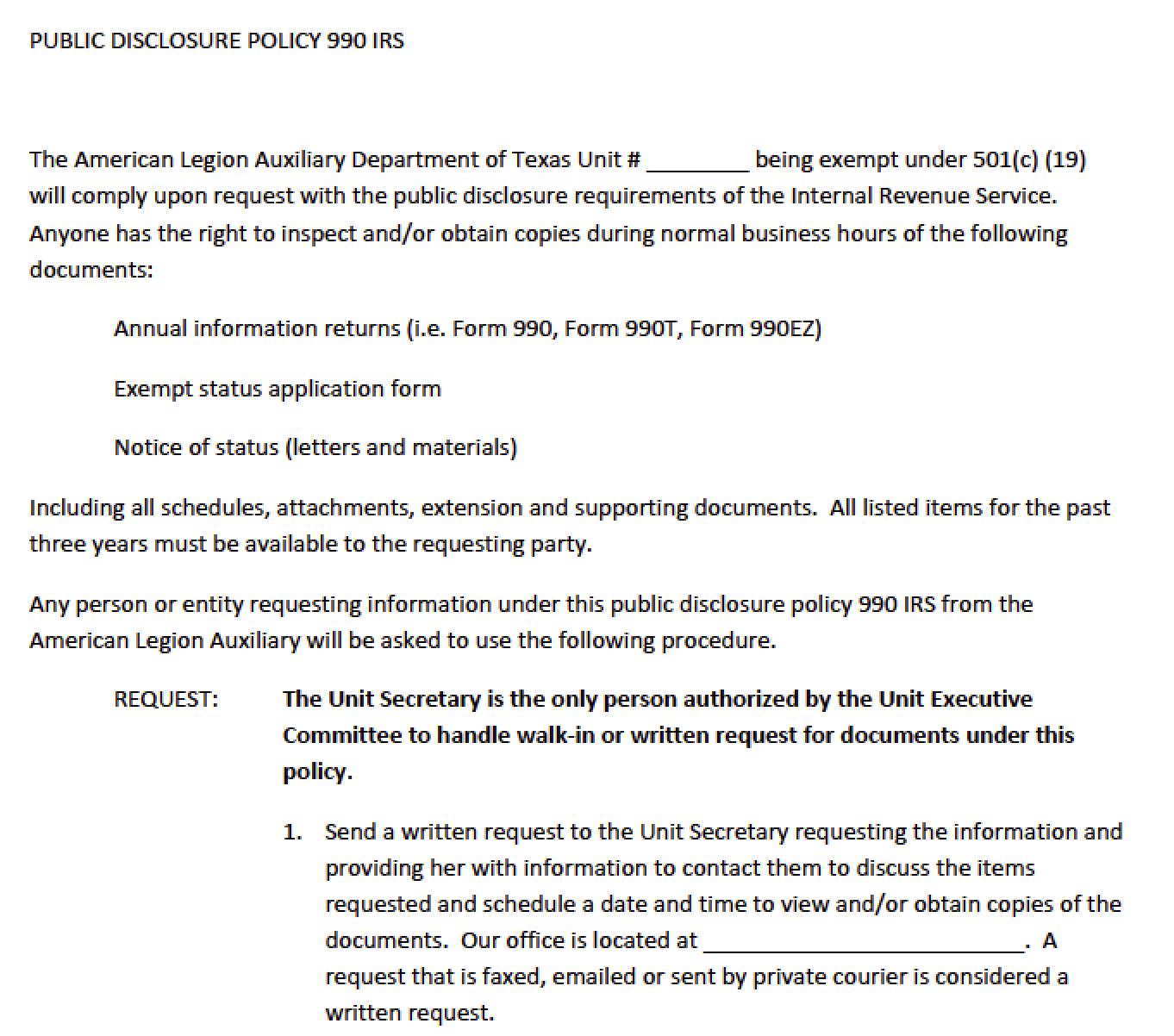 PUBLIC DISCLOSURE POLICY 990 IRS

The American Legion Auxiliary Department of Texas Unit # ____ being exempt under 501(c) (19) will comply upon request with the public disclosure requirements of the Internal Revenue Service. Anyone has the right to inspect and/or obtain copies during normal business hours of the following documents:

Annual information returns (i.e. Form 990, Form 990T, Form 990EZ)

Exempt status application form

Notice of status (letters and materials)

Including all schedules, attachments, extension and supporting documents. All listed items for the past three years must be available to the requesting party.

Any person or entity requesting information under this public disclosure policy 990 IRS from the American Legion Auxiliary will be asked to use the following procedure.

REQUEST: The Unit Secretary is the only person authorized by the Unit Executive Committee to handle walk-in or written request for documents under this policy.

1. Send a written request to the Unit Secretary requesting the information and providing her with information to contact them to discuss the items requested and schedule a date and time to view and/or obtain copies of the documents. Our office is located at ____. A request that is faxed, emailed or sent by private courier is considered a written request.